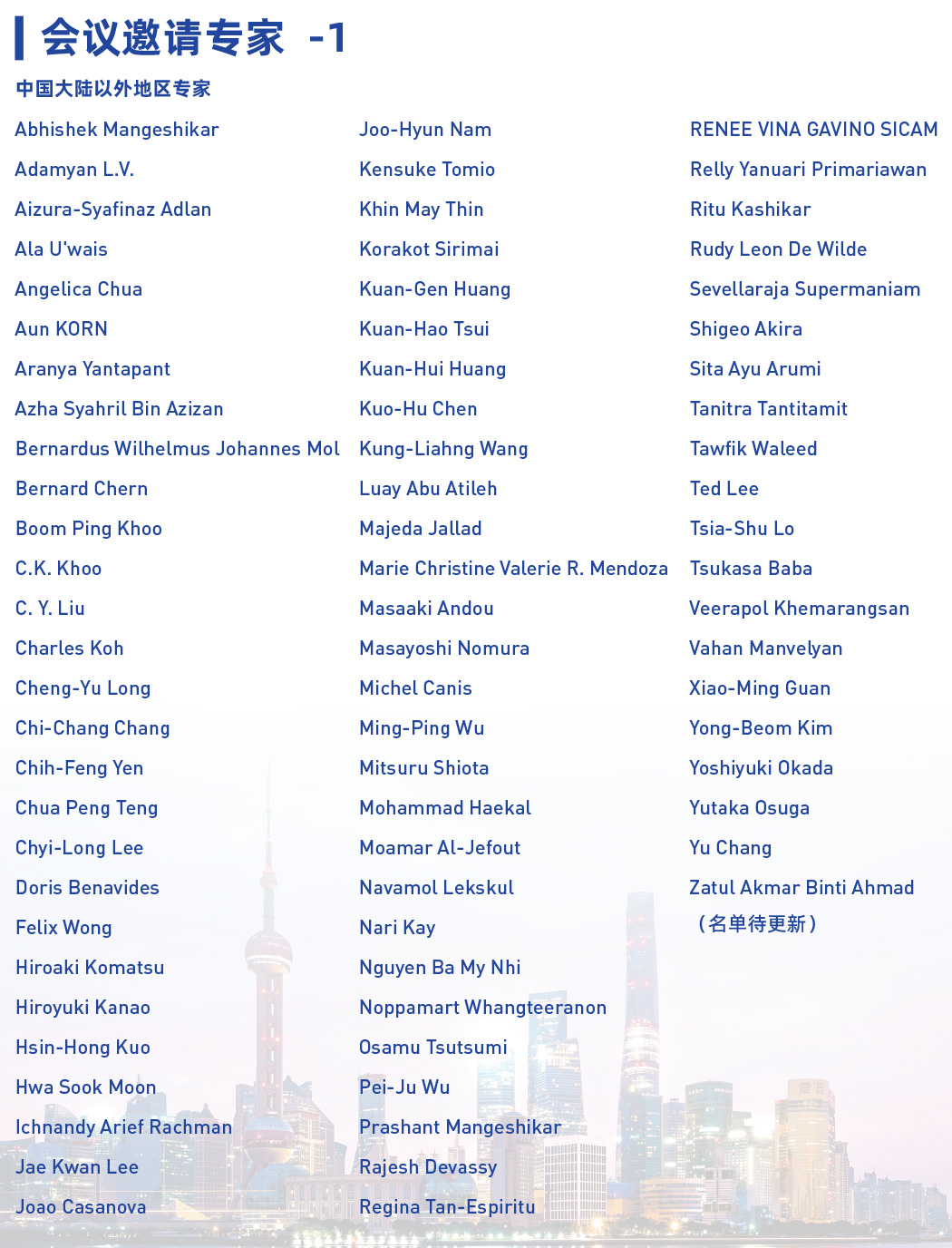 会议邀请专家 -1

中国大陆以外地区专家

Abhishek Mangeshikar
Adamyan L.V.
Aizura-Syafinaz Adlan
Ala U'wais
Angelica Chua
Aun KORN
Aranya Yantapant
Azha Syahril Bin Azizan
Bernardus Wilhelmus Johannes Mol
Bernard Chern
Boom Ping Khoo
C.K. Khoo
C. Y. Liu
Charles Koh
Cheng-Yu Long
Chi-Chang Chang
Chih-Feng Yen
Chua Peng Teng
Chyi-Long Lee
Doris Benavides
Felix Wong
Hiroaki Komatsu
Hiroyuki Kanao
Hsin-Hong Kuo
Hwa Sook Moon
Ichnandy Arief Rachman
Jae Kwan Lee
Joao Casanova

Joo-Hyun Nam
Kensuke Tomio
Khin May Thin
Korakot Sirimai
Kuan-Gen Huang
Kuan-Hao Tsui
Kuan-Hui Huang
Kuo-Hu Chen
Kung-Liahng Wang
Luay Abu Atileh
Majeda Jallad
Marie Christine Valerie R. Mendoza
Masaaki Andou
Masayoshi Nomura
Michel Canis
Ming-Ping Wu
Mitsuru Shiota
Mohammad Haekal
Moamar Al-Jefout
Navamol Lekskul
Nari Kay
Nguyen Ba My Nhi
Noppamart Whangteeranon
Osamu Tsutsumi
Pei-Ju Wu
Prashant Mangeshikar
Rajesh Devassy
Regina Tan-Espiritu

RENEE VINA GAVINO SICAM
Relly Yanuari Primariawan
Ritu Kashikar
Rudy Leon De Wilde
Sevellaraja Supermaniam
Shigeo Akira
Sita Ayu Arumi
Tanitra Tantitamit
Tawfik Waleed
Ted Lee
Tsia-Shu Lo
Tsukasa Baba
Veerapol Khemarangsan
Vahan Manvelyan
Xiao-Ming Guan
Yong-Beom Kim
Yoshiyuki Okada
Yutaka Osuga
Yu Chang
Zatul Akmar Binti Ahmad
（名单待更新）